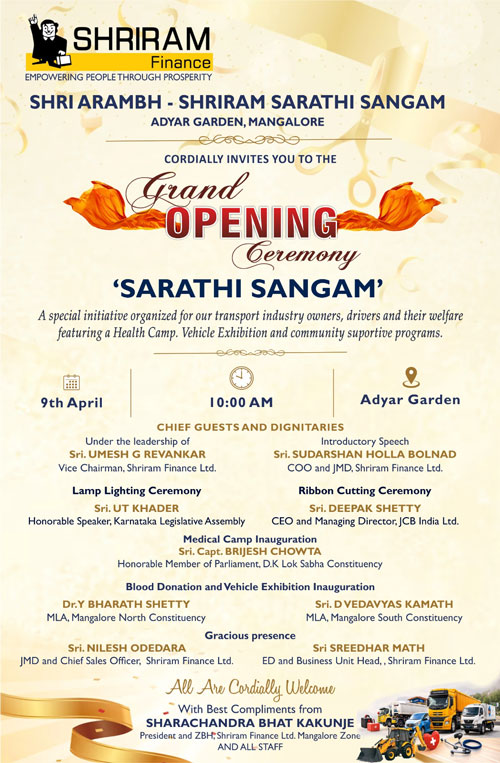 SHRIRAM
Finance
EMPOWERING PEOPLE THROUGH PROSPERITY

SHRI ARAMBH - SHRIRAM SARATHI SANGAM
ADYAR GARDEN, MANGALORE

CORDIALLY INVITES YOU TO THE

Grand OPENING Ceremony

'SARATHI SANGAM'

A special initiative organized for our transport industry owners, drivers and their welfare featuring a Health Camp. Vehicle Exhibition and community suportive programs.

9th April

10:00 AM

Adyar Garden

CHIEF GUESTS AND DIGNITARIES

Under the leadership of
Sri. UMESH G REVANKAR
Vice Chairman, Shriram Finance Ltd.

Introductory Speech
Sri. SUDARSHAN HOLLA BOLNAD
COO and JMD, Shriram Finance Ltd.

Lamp Lighting Ceremony
Sri. UT KHADER
Honorable Speaker, Karnataka Legislative Assembly

Ribbon Cutting Ceremony
Sri. DEEPAK SHETTY
CEO and Managing Director, JCB India Ltd.

Medical Camp Inauguration
Sri. Capt. BRIJESH CHOWTA
Honorable Member of Parliament, D.K Lok Sabha Constituency

Blood Donation and Vehicle Exhibition Inauguration

Dr.Y BHARATH SHETTY
MLA, Mangalore North Constituency

Sri. D VEDAVYAS KAMATH
MLA, Mangalore South Constituency

Gracious presence

Sri. NILESH ODEDARA
JMD and Chief Sales Officer, Shriram Finance Ltd.

Sri SREEDHAR MATH
ED and Business Unit Head, , Shriram Finance Ltd.

All Are Cordially Welcome

With Best Compliments from
SHARACHANDRA BHAT KAKUNJE
President and ZBH, Shriram Finance Ltd. Mangalore Zone
AND ALL STAFF